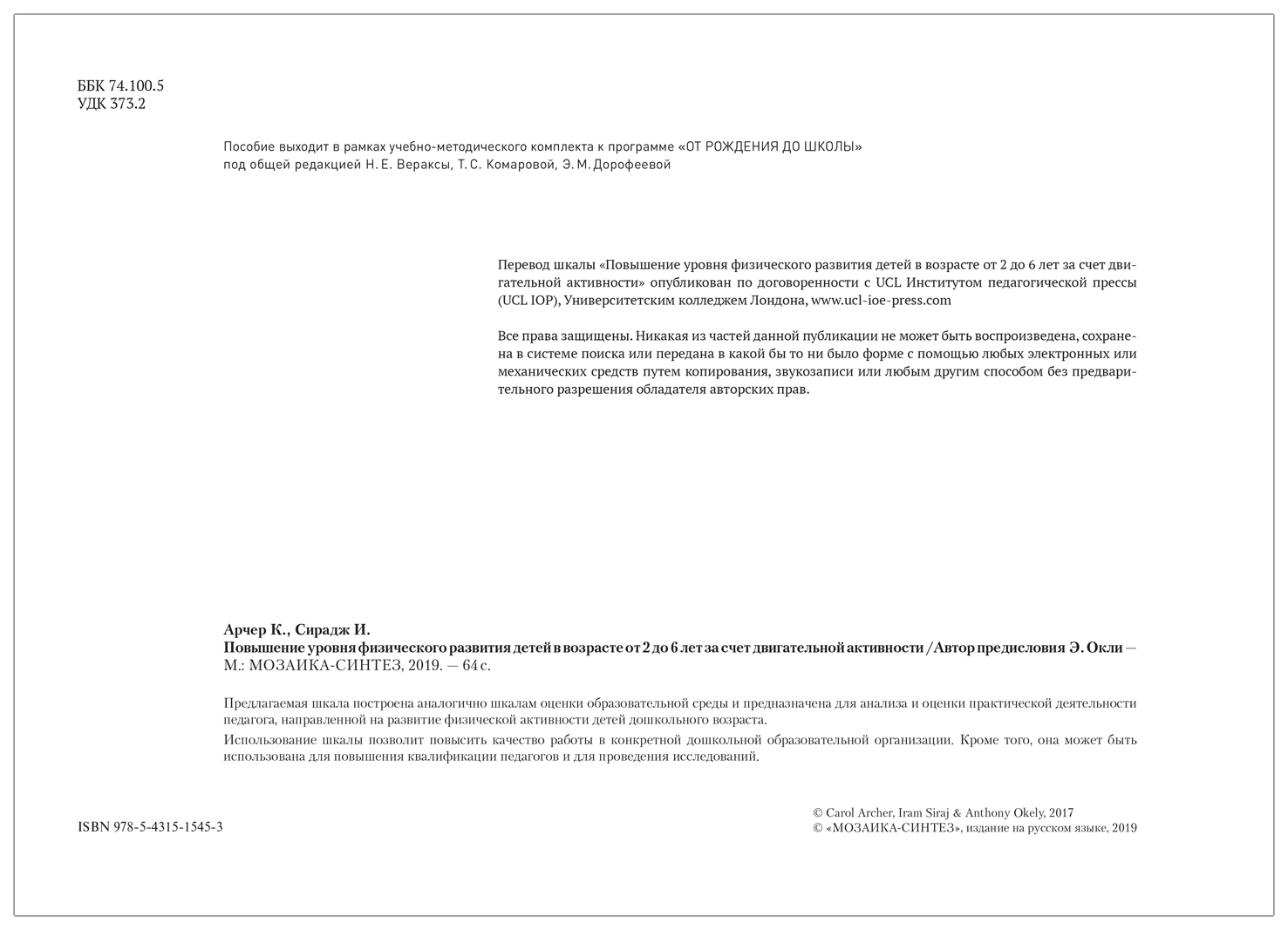 ББК 74.100.5
УДК 373.2

Пособие выходит в рамках учебно-методического комплекта к программе «ОТ РОЖДЕНИЯ ДО ШКОЛЫ» под общей редакцией Н. Е. Вераксы, Т. С. Комаровой, Э. М. Дорофеевой

Перевод шкалы «Повышение уровня физического развития детей в возрасте от 2 до 6 лет за счет двигательной активности» опубликован по договоренности с UCL Институтом педагогической прессы (UCL IOP), Университетским колледжем Лондона, www.ucl-ioe-press.com

Все права защищены. Никакая из частей данной публикации не может быть воспроизведена, сохранена в системе поиска или передана в какой бы то ни было форме с помощью любых электронных или механических средств путем копирования, звукозаписи или любым другим способом без предварительного разрешения обладателя авторских прав.

Арчер К., Сирадж И.
Повышение уровня физического развития детей в возрасте от 2 до 6 лет за счет двигательной активности / Автор предисловия Э. Окли — М.: МОЗАИКА-СИНТЕЗ, 2019. — 64 с.

Предлагаемая шкала построена аналогично шкалам оценки образовательной среды и предназначена для анализа и оценки практической деятельности педагога, направленной на развитие физической активности детей дошкольного возраста.

Использование шкалы позволит повысить качество работы в конкретной дошкольной образовательной организации. Кроме того, она может быть использована для повышения квалификации педагогов и для проведения исследований.

ISBN 978-5-4315-1545-3

© Carol Archer, Iram Siraj & Anthony Okely, 2017
© «МОЗАИКА-СИНТЕЗ», издание на русском языке, 2019